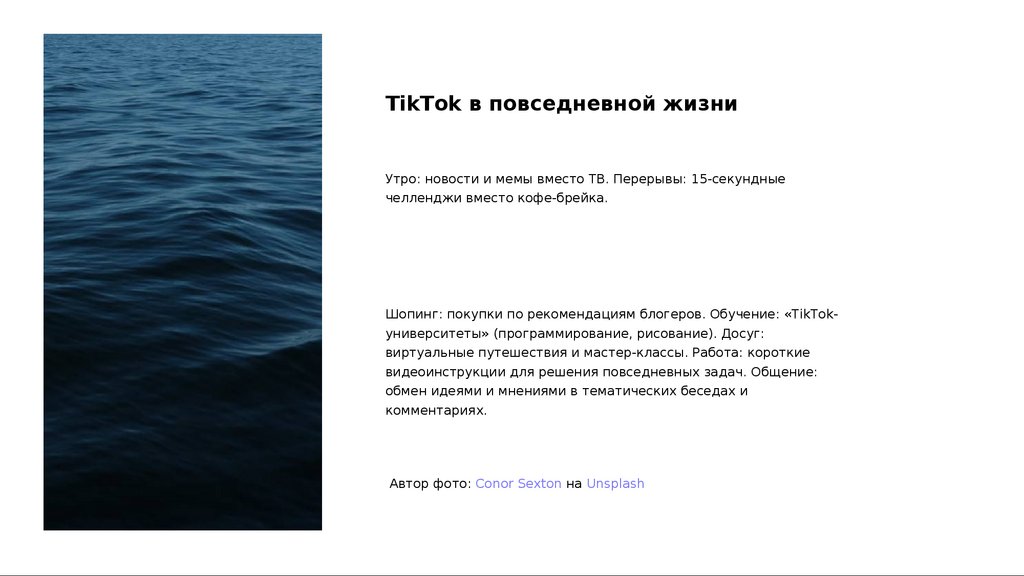 TikTok в повседневной жизни

Утро: новости и мемы вместо ТВ. Перерывы: 15-секундные челленджи вместо кофе-брейка.

Шопинг: покупки по рекомендациям блогеров. Обучение: «TikTok-университеты» (программирование, рисование). Досуг: виртуальные путешествия и мастер-классы. Работа: короткие видеоинструкции для решения повседневных задач. Общение: обмен идеями и мнениями в тематических беседах и комментариях.

Автор фото: Conor Sexton на Unsplash